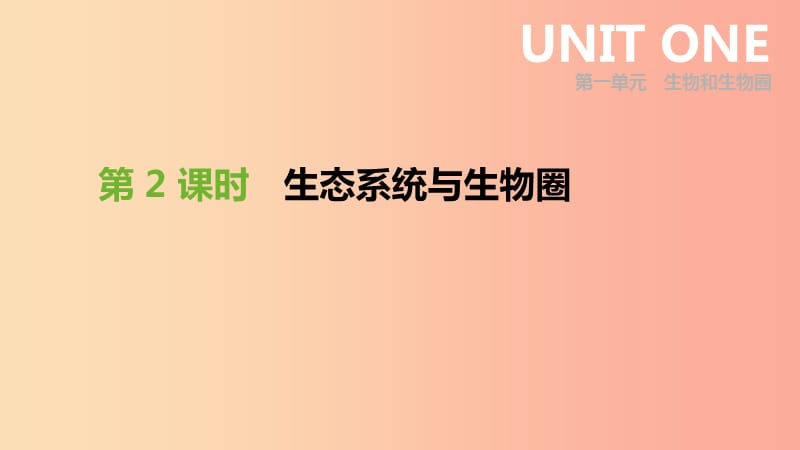 UNIT ONE
第一单元　生物和生物圈

第 2 课时　生态系统与生物圈